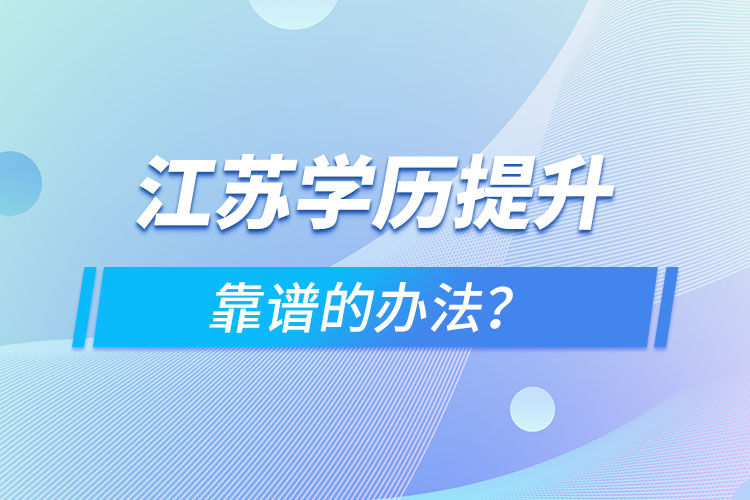 江苏学历提升

靠谱的办法？